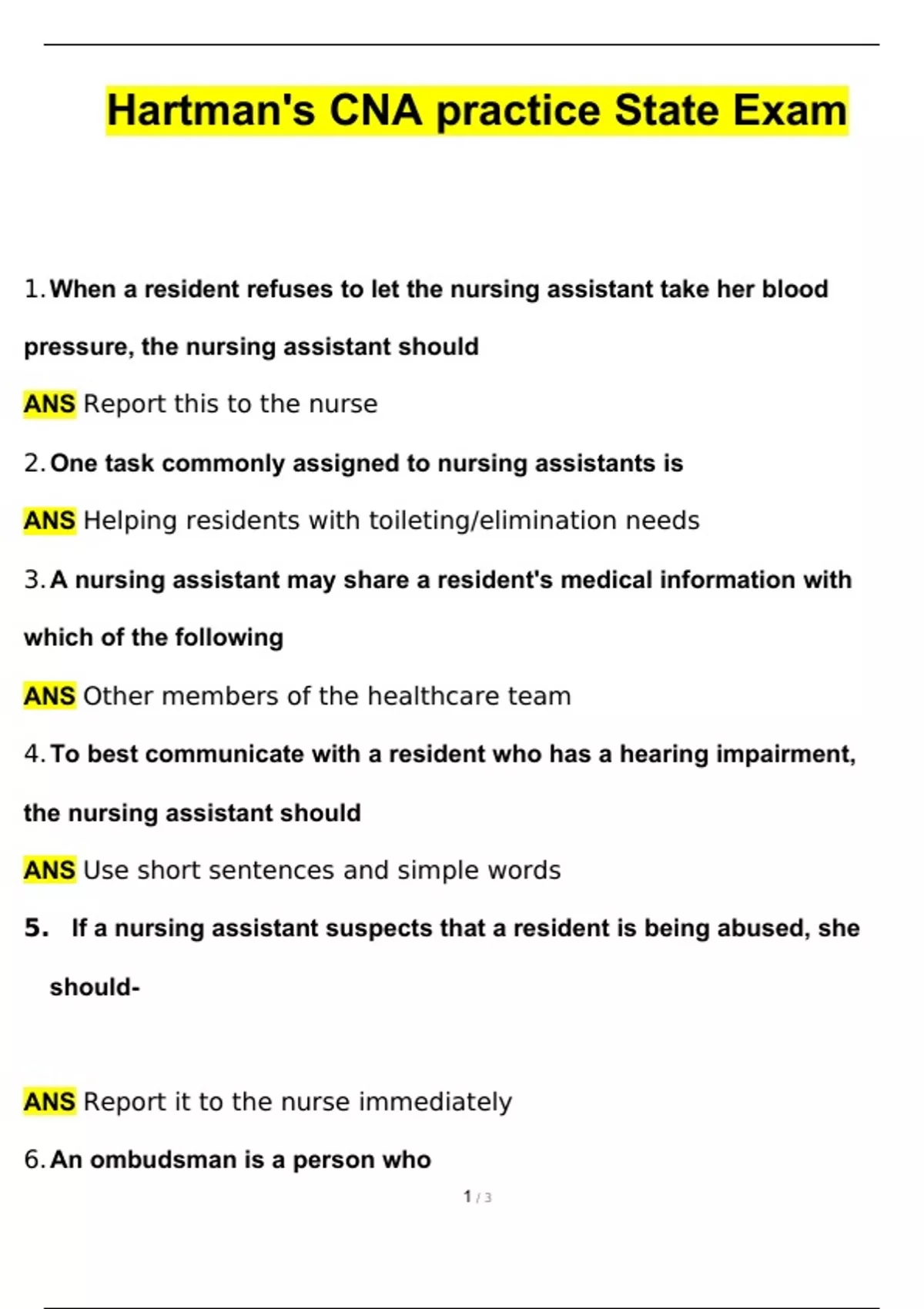 Hartman's CNA practice State Exam

1. When a resident refuses to let the nursing assistant take her blood pressure, the nursing assistant should

ANS Report this to the nurse

2. One task commonly assigned to nursing assistants is

ANS Helping residents with toileting/elimination needs

3. A nursing assistant may share a resident's medical information with which of the following

ANS Other members of the healthcare team

4. To best communicate with a resident who has a hearing impairment, the nursing assistant should

ANS Use short sentences and simple words

5. If a nursing assistant suspects that a resident is being abused, she should-

ANS Report it to the nurse immediately

6. An ombudsman is a person who

1 / 3